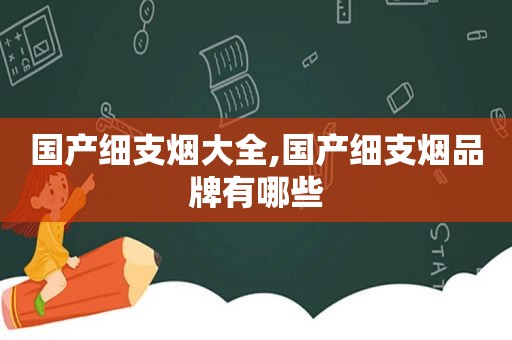 国产细支烟大全,国产细支烟品牌有哪些

STAT